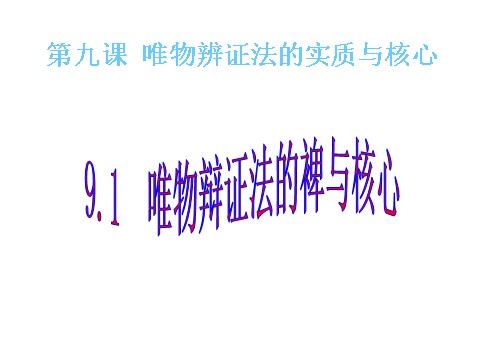 第九课 唯物辨证法的实质与核心

9.1 唯物辩证法的禅与核心